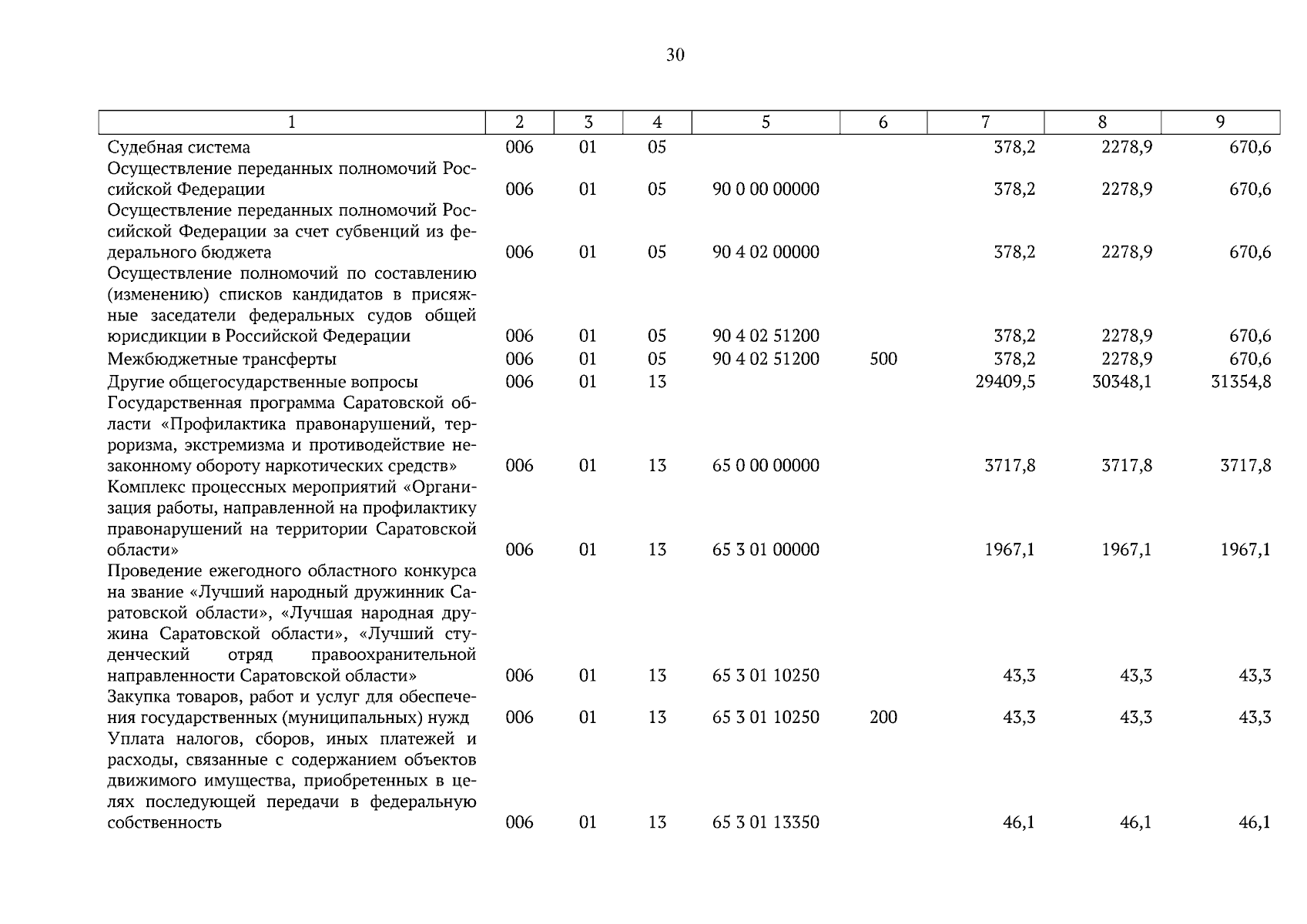 30

| 1 | 2 | 3 | 4 | 5 | 6 | 7 | 8 | 9 |
|---|---|---|---|---|---|---|---|---|
| Судебная система | 006 | 01 | 05 | | | 378,2 | 2278,9 | 670,6 |
| Осуществление переданных полномочий Российской Федерации | 006 | 01 | 05 | 90 0 00 00000 | | 378,2 | 2278,9 | 670,6 |
| Осуществление переданных полномочий Российской Федерации за счет субвенций из федерального бюджета | 006 | 01 | 05 | 90 4 02 00000 | | 378,2 | 2278,9 | 670,6 |
| Осуществление полномочий по составлению (изменению) списков кандидатов в присяжные заседатели федеральных судов общей юрисдикции в Российской Федерации | 006 | 01 | 05 | 90 4 02 51200 | | 378,2 | 2278,9 | 670,6 |
| Межбюджетные трансферты | 006 | 01 | 05 | 90 4 02 51200 | 500 | 378,2 | 2278,9 | 670,6 |
| Другие общегосударственные вопросы | 006 | 01 | 13 | | | 29409,5 | 30348,1 | 31354,8 |
| Государственная программа Саратовской области «Профилактика правонарушений, терроризма, экстремизма и противодействие незаконному обороту наркотических средств» | 006 | 01 | 13 | 65 0 00 00000 | | 3717,8 | 3717,8 | 3717,8 |
| Комплекс процессных мероприятий «Организация работы, направленной на профилактику правонарушений на территории Саратовской области» | 006 | 01 | 13 | 65 3 01 00000 | | 1967,1 | 1967,1 | 1967,1 |
| Проведение ежегодного областного конкурса на звание «Лучший народный дружинник Саратовской области», «Лучшая народная дружина Саратовской области», «Лучший студенческий отряд правоохранительной направленности Саратовской области» | 006 | 01 | 13 | 65 3 01 10250 | | 43,3 | 43,3 | 43,3 |
| Закупка товаров, работ и услуг для обеспечения государственных (муниципальных) нужд | 006 | 01 | 13 | 65 3 01 10250 | 200 | 43,3 | 43,3 | 43,3 |
| Уплата налогов, сборов, иных платежей и расходы, связанные с содержанием объектов движимого имущества, приобретенных в целях последующей передачи в федеральную собственность | 006 | 01 | 13 | 65 3 01 13350 | | 46,1 | 46,1 | 46,1 |